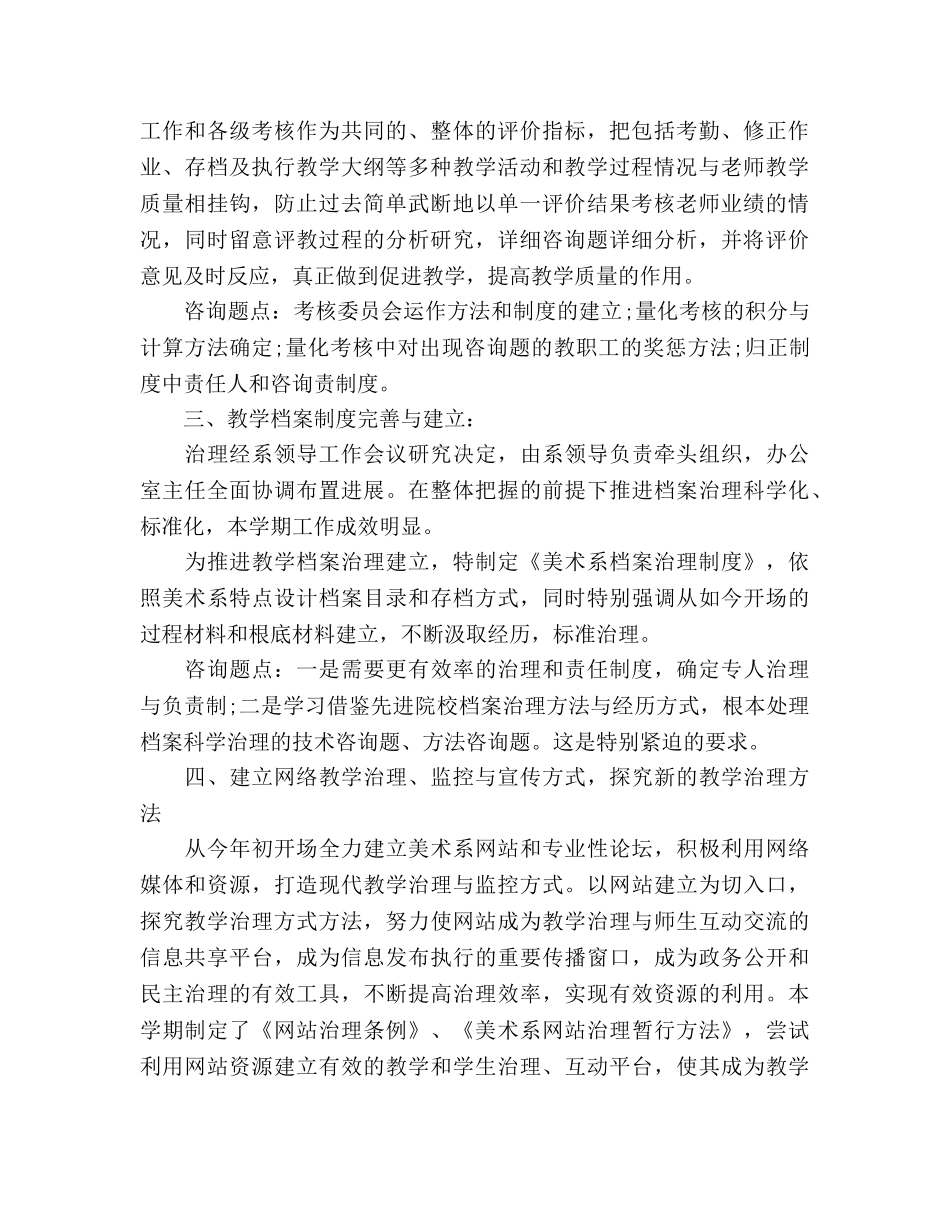 工作和各级考核作为共同的、整体的评价指标，把包括考勤、修正作业、存档及执行教学大纲等多种教学活动和教学过程情况与老师教学质量相挂钩，防止过去简单武断地以单一评价结果考核老师业绩的情况，同时留意评教过程的分析研究，详细咨询题详细分析，并将评价意见及时反应，真正做到促进教学，提高教学质量的作用。

咨询题点：考核委员会运作方法和制度的建立;量化考核的积分与计算方法确定;量化考核中对出现咨询题的教职工的奖惩方法;归正制度中责任人和咨询责制度。

三、教学档案制度完善与建立：

治理经系领导工作会议研究决定，由系领导负责牵头组织，办公室主任全面协调布置进展。在整体把握的前提下推进档案治理科学化、标准化，本学期工作成效明显。

为推进教学档案治理建立，特制定《美术系档案治理制度》，依照美术系特点设计档案目录和存档方式，同时特别强调从如今开场的过程材料和根底材料建立，不断汲取经历，标准治理。

咨询题点：一是需要更有效率的治理和责任制度，确定专人治理与负责制;二是学习借鉴先进院校档案治理方法与经历方式，根本处理档案科学治理的技术咨询题、方法咨询题。这是特别紧迫的要求。

四、建立网络教学治理、监控与宣传方式，探究新的教学治理方法

从今年初开场全力建立美术系网站和专业性论坛，积极利用网络媒体和资源，打造现代教学治理与监控方式。以网站建立为切入口，探究教学治理方式方法，努力使网站成为教学治理与师生互动交流的信息共享平台，成为信息发布执行的重要传播窗口，成为政务公开和民主治理的有效工具，不断提高治理效率，实现有效资源的利用。本学期制定了《网站治理条例》、《美术系网站治理暂行方法》，尝试利用网站资源建立有效的教学和学生治理、互动平台，使其成为教学